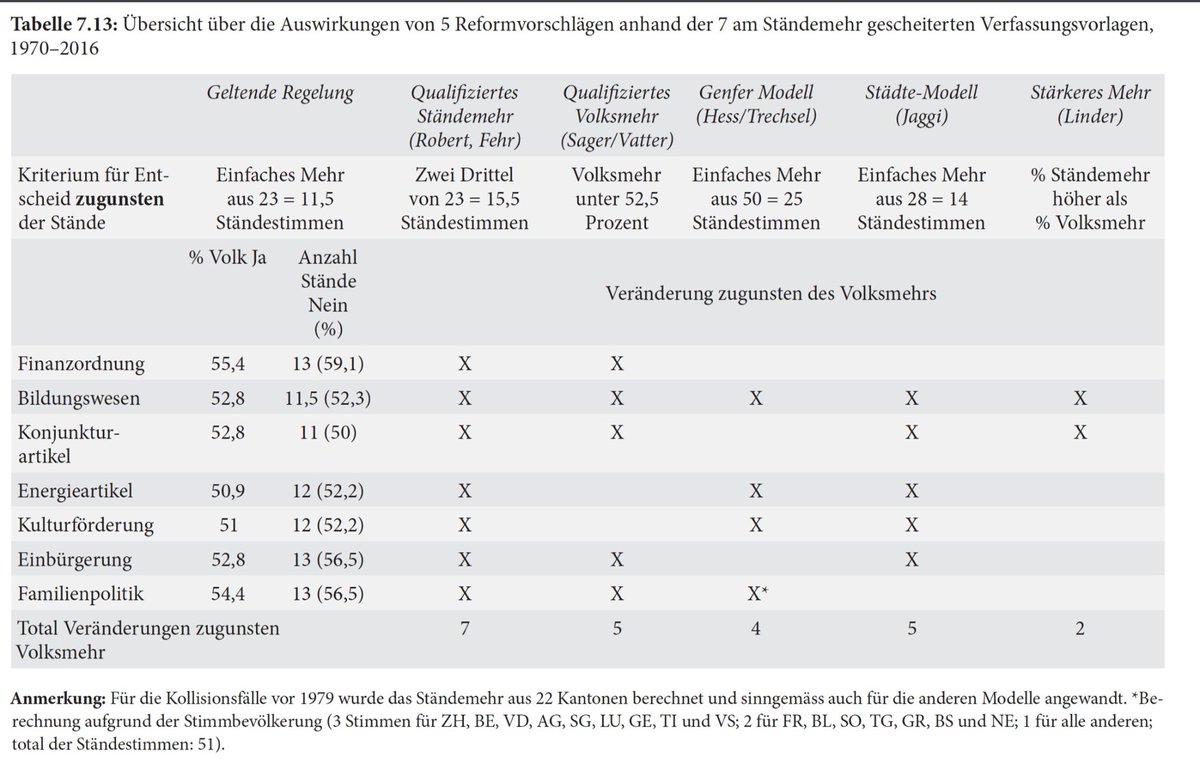 **Tabelle 7.13:** Übersicht über die Auswirkungen von 5 Reformvorschlägen anhand der 7 am Ständemehr gescheiterten Verfassungsvorlagen, 1970–2016

| | Geltende Regelung | | Qualifiziertes Ständemehr (Robert, Fehr) | Qualifiziertes Volksmehr (Sager/Vatter) | Genfer Modell (Hess/Trechsel) | Städte-Modell (Jaggi) | Stärkeres Mehr (Linder) |
|---|---|---|---|---|---|---|---|
| Kriterium für Entscheid **zugunsten** der Stände | Einfaches Mehr aus 23 = 11,5 Ständestimmen | | Zwei Drittel von 23 = 15,5 Ständestimmen | Volksmehr unter 52,5 Prozent | Einfaches Mehr aus 50 = 25 Ständestimmen | Einfaches Mehr aus 28 = 14 Ständestimmen | % Ständemehr höher als % Volksmehr |
| | % Volk Ja | Anzahl Stände Nein (%) | Veränderung zugunsten des Volksmehrs | | | | |
| Finanzordnung | 55,4 | 13 (59,1) | X | X | | | |
| Bildungswesen | 52,8 | 11,5 (52,3) | X | X | X | X | X |
| Konjunkturartikel | 52,8 | 11 (50) | X | X | | X | X |
| Energieartikel | 50,9 | 12 (52,2) | X | | X | X | |
| Kulturförderung | 51 | 12 (52,2) | X | | X | X | |
| Einbürgerung | 52,8 | 13 (56,5) | X | X | | X | |
| Familienpolitik | 54,4 | 13 (56,5) | X | X | X* | | |
| Total Veränderungen zugunsten Volksmehr | | | 7 | 5 | 4 | 5 | 2 |

**Anmerkung:** Für die Kollisionsfälle vor 1979 wurde das Ständemehr aus 22 Kantonen berechnet und sinngemäss auch für die anderen Modelle angewandt. *Berechnung aufgrund der Stimmbevölkerung (3 Stimmen für ZH, BE, VD, AG, SG, LU, GE, TI und VS; 2 für FR, BL, SO, TG, GR, BS und NE; 1 für alle anderen; total der Ständestimmen: 51).